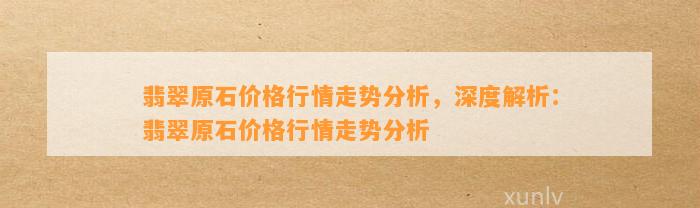 翡翠原石价格行情走势分析，深度解析：翡翠原石价格行情走势分析

xunlv